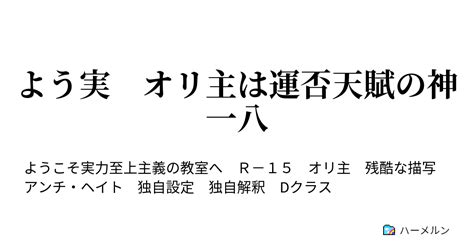 よう実　オリ主は運否天賦の神
一八

ようこそ実力至上主義の教室へ　Ｒ－１５　オリ主　残酷な描写
アンチ・ヘイト　独自設定　独自解釈　Dクラス

ハーメルン